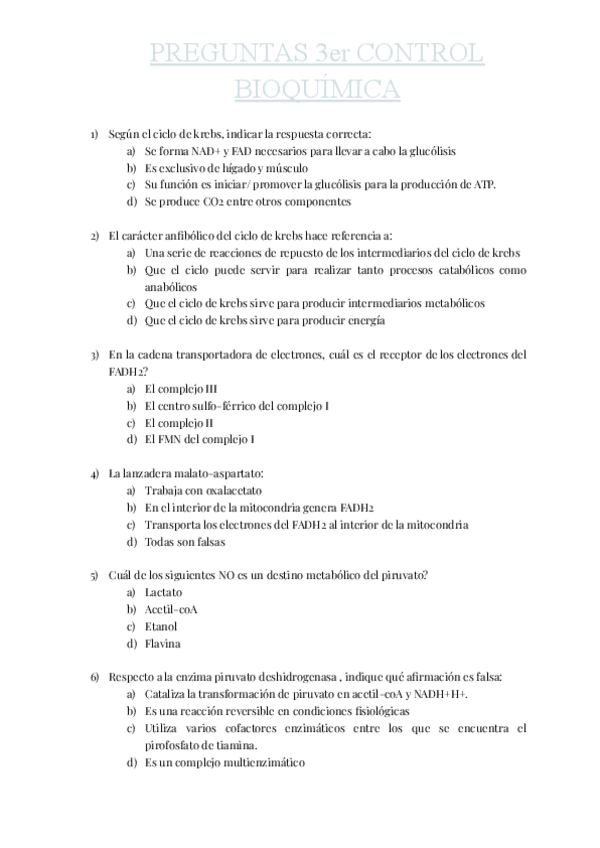 PREGUNTAS 3er CONTROL BIOQUÍMICA

1) Según el ciclo de krebs, indicar la respuesta correcta:
a) Se forma NAD+ y FAD necesarios para llevar a cabo la glucólisis
b) Es exclusivo de hígado y músculo
c) Su función es iniciar/ promover la glucólisis para la producción de ATP.
d) Se produce $CO_2$ entre otros componentes

2) El carácter anfibólico del ciclo de krebs hace referencia a:
a) Una serie de reacciones de repuesto de los intermediarios del ciclo de krebs
b) Que el ciclo puede servir para realizar tanto procesos catabólicos como anabólicos
c) Que el ciclo de krebs sirve para producir intermediarios metabólicos
d) Que el ciclo de krebs sirve para producir energía

3) En la cadena transportadora de electrones, cuál es el receptor de los electrones del $FADH_2$?
a) El complejo III
b) El centro sulfo-férrico del complejo I
c) El complejo II
d) El FMN del complejo I

4) La lanzadera malato-aspartato:
a) Trabaja con oxalacetato
b) En el interior de la mitocondria genera $FADH_2$
c) Transporta los electrones del $FADH_2$ al interior de la mitocondria
d) Todas son falsas

5) Cuál de los siguientes NO es un destino metabólico del piruvato?
a) Lactato
b) Acetil-coA
c) Etanol
d) Flavina

6) Respecto a la enzima piruvato deshidrogenasa , indique qué afirmación es falsa:
a) Cataliza la transformación de piruvato en acetil-coA y NADH+H+.
b) Es una reacción reversible en condiciones fisiológicas
c) Utiliza varios cofactores enzimáticos entre los que se encuentra el pirofosfato de tiamina.
d) Es un complejo multienzimático